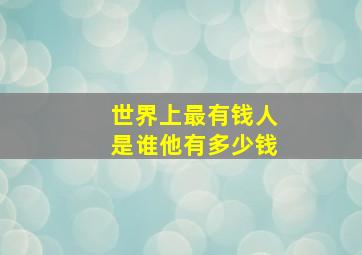 世界上最有钱人
是谁他有多少钱